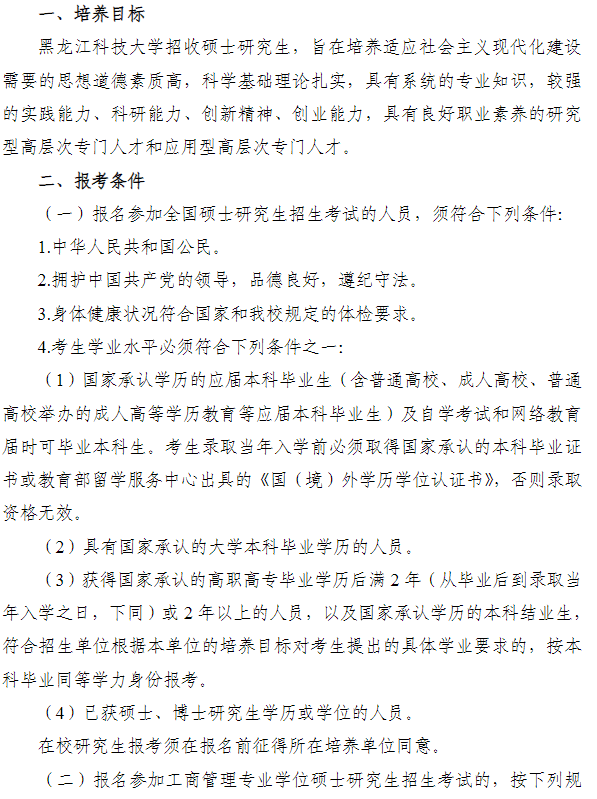 一、培养目标

黑龙江科技大学招收硕士研究生，旨在培养适应社会主义现代化建设需要的思想道德素质高，科学基础理论扎实，具有系统的专业知识，较强的实践能力、科研能力、创新精神、创业能力，具有良好职业素养的研究型高层次专门人才和应用型高层次专门人才。

二、报考条件

（一）报名参加全国硕士研究生招生考试的人员，须符合下列条件：

1.中华人民共和国公民。

2.拥护中国共产党的领导，品德良好，遵纪守法。

3.身体健康状况符合国家和我校规定的体检要求。

4.考生学业水平必须符合下列条件之一：

（1）国家承认学历的应届本科毕业生（含普通高校、成人高校、普通高校举办的成人高等学历教育等应届本科毕业生）及自学考试和网络教育届时可毕业本科生。考生录取当年入学前必须取得国家承认的本科毕业证书或教育部留学服务中心出具的《国（境）外学历学位认证书》，否则录取资格无效。

（2）具有国家承认的大学本科毕业学历的人员。

（3）获得国家承认的高职高专毕业学历后满 2 年（从毕业后到录取当年入学之日，下同）或 2 年以上的人员，以及国家承认学历的本科结业生，符合招生单位根据本单位的培养目标对考生提出的具体学业要求的，按本科毕业同等学力身份报考。

（4）已获硕士、博士研究生学历或学位的人员。

在校研究生报考须在报名前征得所在培养单位同意。

（二）报名参加工商管理专业学位硕士研究生招生考试的，按下列规